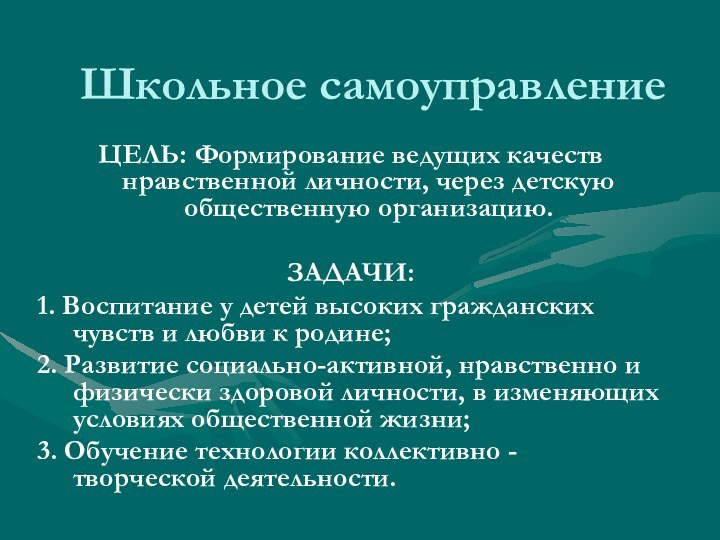 Школьное самоуправление

ЦЕЛЬ: Формирование ведущих качеств нравственной личности, через детскую общественную организацию.

ЗАДАЧИ:

1. Воспитание у детей высоких гражданских чувств и любви к родине;

2. Развитие социально-активной, нравственно и физически здоровой личности, в изменяющих условиях общественной жизни;

3. Обучение технологии коллективно - творческой деятельности.